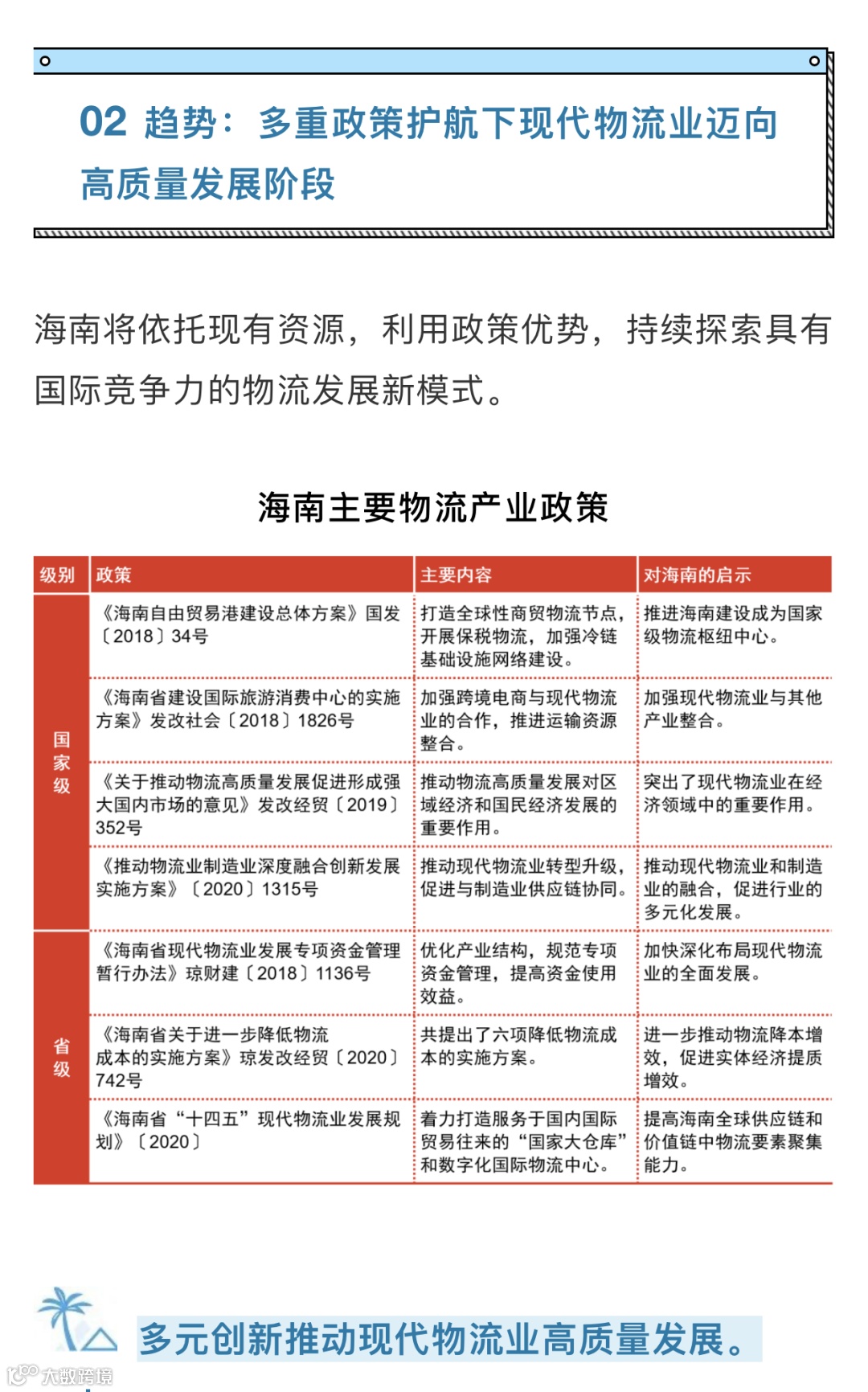 02 趋势：多重政策护航下现代物流业迈向高质量发展阶段

海南将依托现有资源，利用政策优势，持续探索具有国际竞争力的物流发展新模式。

海南主要物流产业政策

| 级别 | 政策 | 主要内容 | 对海南的启示 |
|---|---|---|---|
| 国家级 | 《海南自由贸易港建设总体方案》国发〔2018〕34号 | 打造全球性商贸物流节点，开展保税物流，加强冷链基础设施网络建设。 | 推进海南建设成为国家级物流枢纽中心。 |
| 国家级 | 《海南省建设国际旅游消费中心的实施方案》发改社会〔2018〕1826号 | 加强跨境电商与现代物流业的合作，推进运输资源整合。 | 加强现代物流业与其他产业整合。 |
| 国家级 | 《关于推动物流高质量发展促进形成强大国内市场的意见》发改经贸〔2019〕352号 | 推动物流高质量发展对区域经济和国民经济发展的重要作用。 | 突出了现代物流业在经济领域中的重要作用。 |
| 国家级 | 《推动物流业制造业深度融合创新发展实施方案》〔2020〕1315号 | 推动现代物流业转型升级，促进与制造业供应链协同。 | 推动现代物流业和制造业的融合，促进行业的多元化发展。 |
| 省级 | 《海南省现代物流业发展专项资金管理暂行办法》琼财建〔2018〕1136号 | 优化产业结构，规范专项资金管理，提高资金使用效益。 | 加快深化布局现代物流业的全面发展。 |
| 省级 | 《海南省关于进一步降低物流成本的实施方案》琼发改经贸〔2020〕742号 | 共提出了六项降低物流成本的实施方案。 | 进一步推动物流降本增效，促进实体经济提质增效。 |
| 省级 | 《海南省“十四五”现代物流业发展规划》〔2020〕 | 着力打造服务于国内国际贸易往来的“国家大仓库”和数字化国际物流中心。 | 提高海南全球供应链和价值链中物流要素聚集能力。 |

多元创新推动现代物流业高质量发展。

大数跨境